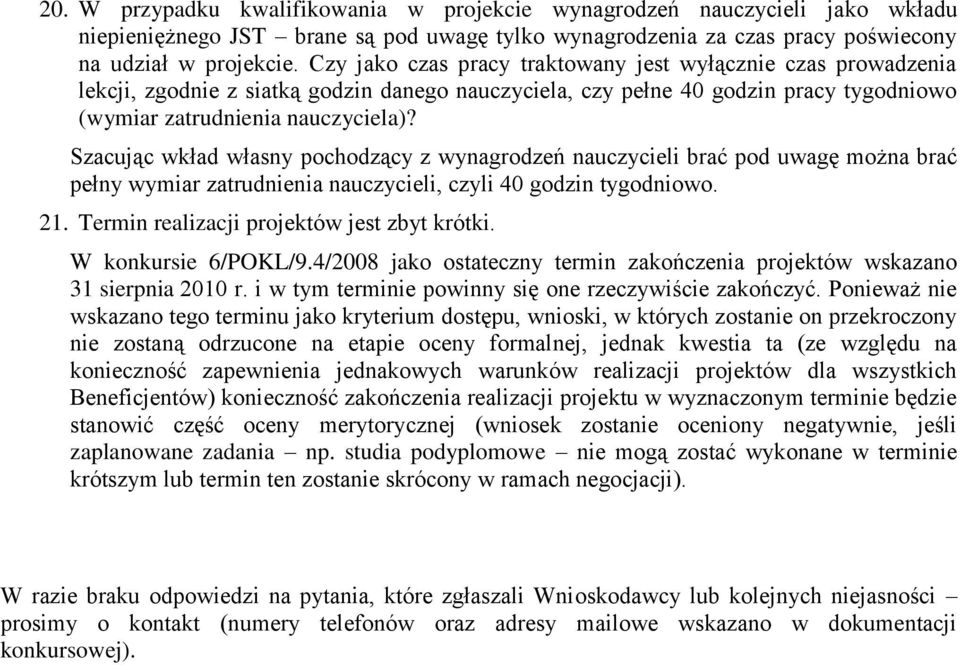 20. W przypadku kwalifikowania w projekcie wynagrodzeń nauczycieli jako wkładu niepieniężnego JST – brane są pod uwagę tylko wynagrodzenia za czas pracy poświecony na udział w projekcie. Czy jako czas pracy traktowany jest wyłącznie czas prowadzenia lekcji, zgodnie z siatką godzin danego nauczyciela, czy pełne 40 godzin pracy tygodniowo (wymiar zatrudnienia nauczyciela)?

Szacując wkład własny pochodzący z wynagrodzeń nauczycieli brać pod uwagę można brać pełny wymiar zatrudnienia nauczycieli, czyli 40 godzin tygodniowo.

21. Termin realizacji projektów jest zbyt krótki.

W konkursie 6/POKL/9.4/2008 jako ostateczny termin zakończenia projektów wskazano 31 sierpnia 2010 r. i w tym terminie powinny się one rzeczywiście zakończyć. Ponieważ nie wskazano tego terminu jako kryterium dostępu, wnioski, w których zostanie on przekroczony nie zostaną odrzucone na etapie oceny formalnej, jednak kwestia ta (ze względu na konieczność zapewnienia jednakowych warunków realizacji projektów dla wszystkich Beneficjentów) konieczność zakończenia realizacji projektu w wyznaczonym terminie będzie stanowić część oceny merytorycznej (wniosek zostanie oceniony negatywnie, jeśli zaplanowane zadania – np. studia podyplomowe – nie mogą zostać wykonane w terminie krótszym lub termin ten zostanie skrócony w ramach negocjacji).

W razie braku odpowiedzi na pytania, które zgłaszali Wnioskodawcy lub kolejnych niejasności – prosimy o kontakt (numery telefonów oraz adresy mailowe wskazano w dokumentacji konkursowej).